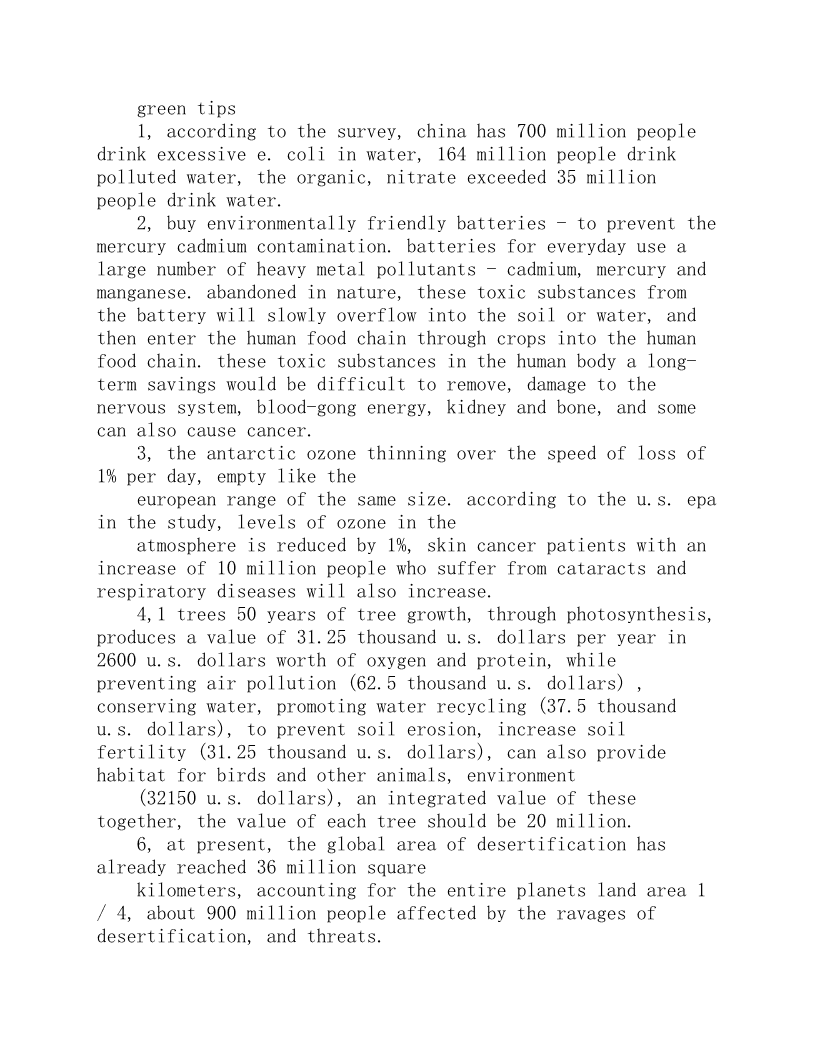 green tips

1, according to the survey, china has 700 million people drink excessive e. coli in water, 164 million people drink polluted water, the organic, nitrate exceeded 35 million people drink water.

2, buy environmentally friendly batteries - to prevent the mercury cadmium contamination. batteries for everyday use a large number of heavy metal pollutants - cadmium, mercury and manganese. abandoned in nature, these toxic substances from the battery will slowly overflow into the soil or water, and then enter the human food chain through crops into the human food chain. these toxic substances in the human body a long-term savings would be difficult to remove, damage to the nervous system, blood-gong energy, kidney and bone, and some can also cause cancer.

3, the antarctic ozone thinning over the speed of loss of 1% per day, empty like the

european range of the same size. according to the u.s. epa in the study, levels of ozone in the

atmosphere is reduced by 1%, skin cancer patients with an increase of 10 million people who suffer from cataracts and respiratory diseases will also increase.

4,1 trees 50 years of tree growth, through photosynthesis, produces a value of 31.25 thousand u.s. dollars per year in 2600 u.s. dollars worth of oxygen and protein, while preventing air pollution (62.5 thousand u.s. dollars) , conserving water, promoting water recycling (37.5 thousand u.s. dollars), to prevent soil erosion, increase soil fertility (31.25 thousand u.s. dollars), can also provide habitat for birds and other animals, environment

(32150 u.s. dollars), an integrated value of these together, the value of each tree should be 20 million.

6, at present, the global area of desertification has already reached 36 million square

kilometers, accounting for the entire planets land area 1 / 4, about 900 million people affected by the ravages of desertification, and threats.